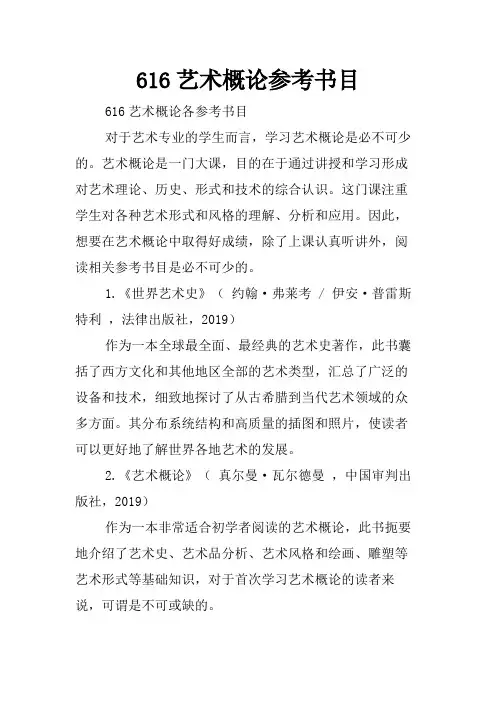 616 艺术概论参考书目

616 艺术概论各参考书目

对于艺术专业的学生而言，学习艺术概论是必不可少的。艺术概论是一门大课，目的在于通过讲授和学习形成对艺术理论、历史、形式和技术的综合认识。这门课注重学生对各种艺术形式和风格的理解、分析和应用。因此，想要在艺术概论中取得好成绩，除了上课认真听讲外，阅读相关参考书目是必不可少的。

1.《世界艺术史》（ 约翰·弗莱考 / 伊安·普雷斯特利 ，法律出版社，2019）

作为一本全球最全面、最经典的艺术史著作，此书囊括了西方文化和其他地区全部的艺术类型，汇总了广泛的设备和技术，细致地探讨了从古希腊到当代艺术领域的众多方面。其分布系统结构和高质量的插图和照片，使读者可以更好地了解世界各地艺术的发展。

2.《艺术概论》（ 真尔曼·瓦尔德曼 ，中国审判出版社，2019）

作为一本非常适合初学者阅读的艺术概论，此书扼要地介绍了艺术史、艺术品分析、艺术风格和绘画、雕塑等艺术形式等基础知识，对于首次学习艺术概论的读者来说，可谓是不可或缺的。